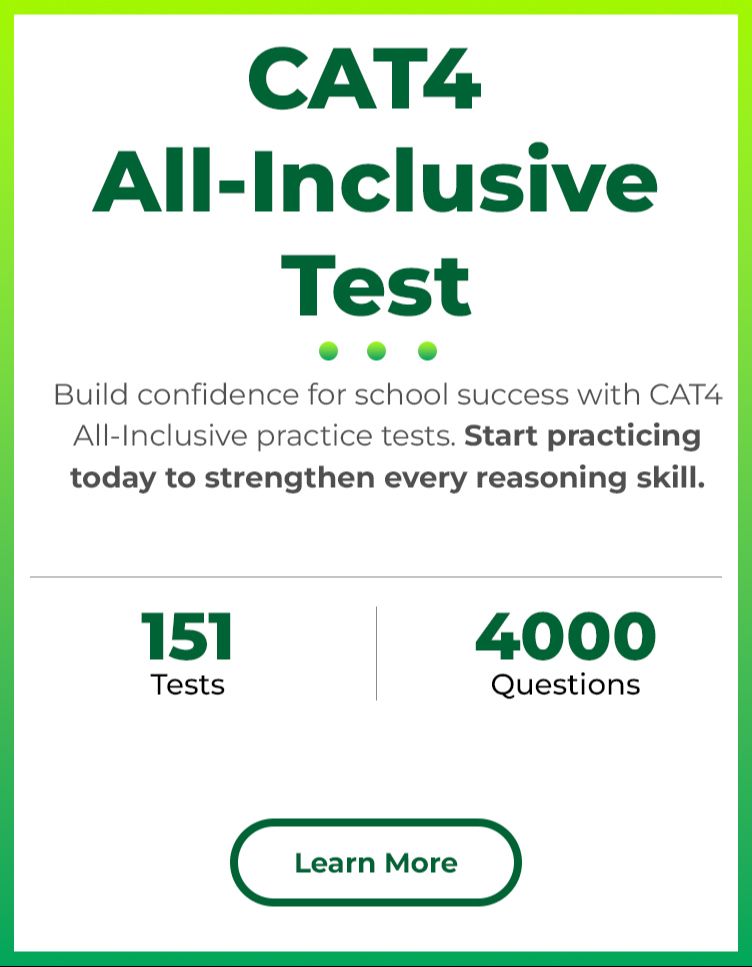 CAT4
All-Inclusive
Test

Build confidence for school success with CAT4 All-Inclusive practice tests. Start practicing today to strengthen every reasoning skill.

151
Tests

4000
Questions

Learn More